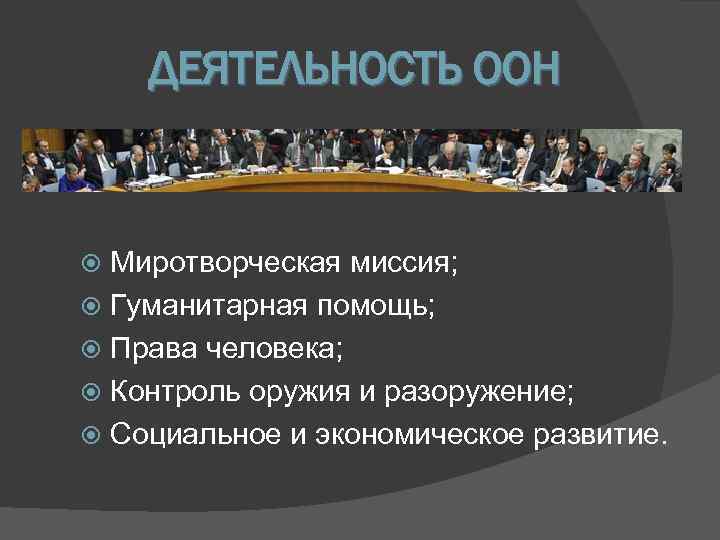 ДЕЯТЕЛЬНОСТЬ ООН

Миротворческая миссия;
Гуманитарная помощь;
Права человека;
Контроль оружия и разоружение;
Социальное и экономическое развитие.